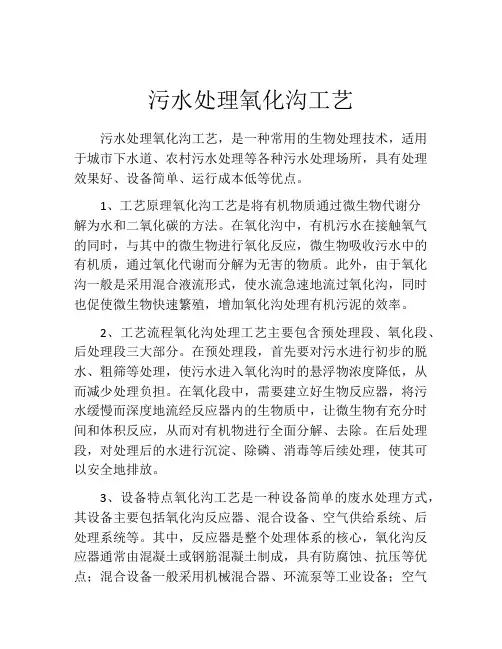 污水处理氧化沟工艺

污水处理氧化沟工艺，是一种常用的生物处理技术，适用于城市下水道、农村污水处理等各种污水处理场所，具有处理效果好、设备简单、运行成本低等优点。

1、工艺原理氧化沟工艺是将有机物质通过微生物代谢分解为水和二氧化碳的方法。在氧化沟中，有机污水在接触氧气的同时，与其中的微生物进行氧化反应，微生物吸收污水中的有机质，通过氧化代谢而分解为无害的物质。此外，由于氧化沟一般是采用混合液流形式，使水流急速地流过氧化沟，同时也促使微生物快速繁殖，增加氧化沟处理有机污泥的效率。

2、工艺流程氧化沟处理工艺主要包含预处理段、氧化段、后处理段三大部分。在预处理段，首先要对污水进行初步的脱水、粗筛等处理，使污水进入氧化沟时的悬浮物浓度降低，从而减少处理负担。在氧化段中，需要建立好生物反应器，将污水缓慢而深度地流经反应器内的生物质中，让微生物有充分时间和体积反应，从而对有机物进行全面分解、去除。在后处理段，对处理后的水进行沉淀、除磷、消毒等后续处理，使其可以安全地排放。

3、设备特点氧化沟工艺是一种设备简单的废水处理方式，其设备主要包括氧化沟反应器、混合设备、空气供给系统、后处理系统等。其中，反应器是整个处理体系的核心，氧化沟反应器通常由混凝土或钢筋混凝土制成，具有防腐蚀、抗压等优点；混合设备一般采用机械混合器、环流泵等工业设备；空气